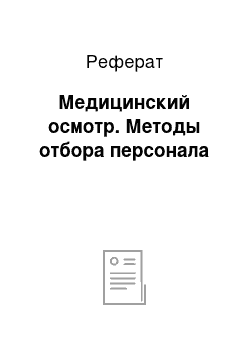 Реферат

Медицинский осмотр. Методы отбора персонала